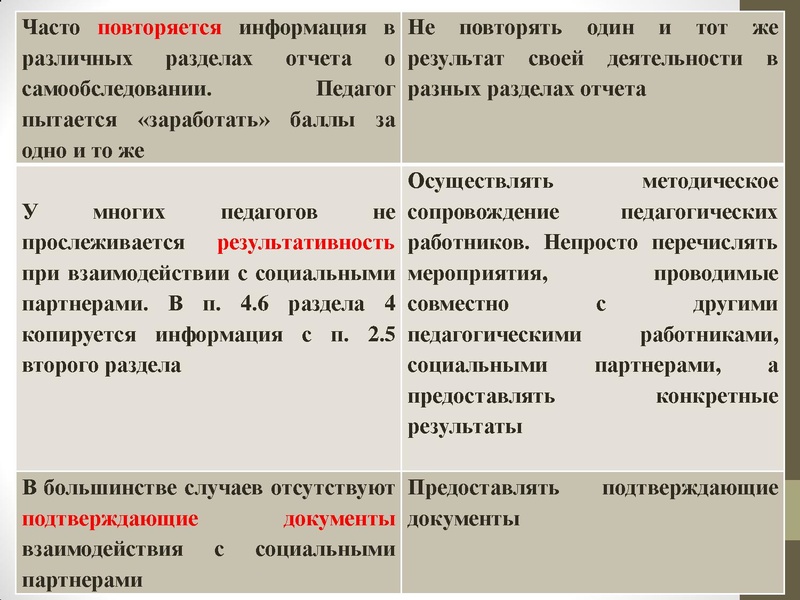 | | |
|---|---|
| Часто повторяется информация в различных разделах отчета о самообследовании. Педагог пытается «заработать» баллы за одно и то же | Не повторять один и тот же результат своей деятельности в разных разделах отчета |
| У многих педагогов не прослеживается результативность при взаимодействии с социальными партнерами. В п. 4.6 раздела 4 копируется информация с п. 2.5 второго раздела | Осуществлять методическое сопровождение педагогических работников. Непросто перечислять мероприятия, проводимые совместно с другими педагогическими работниками, социальными партнерами, а предоставлять конкретные результаты |
| В большинстве случаев отсутствуют подтверждающие документы взаимодействия с социальными партнерами | Предоставлять подтверждающие документы |